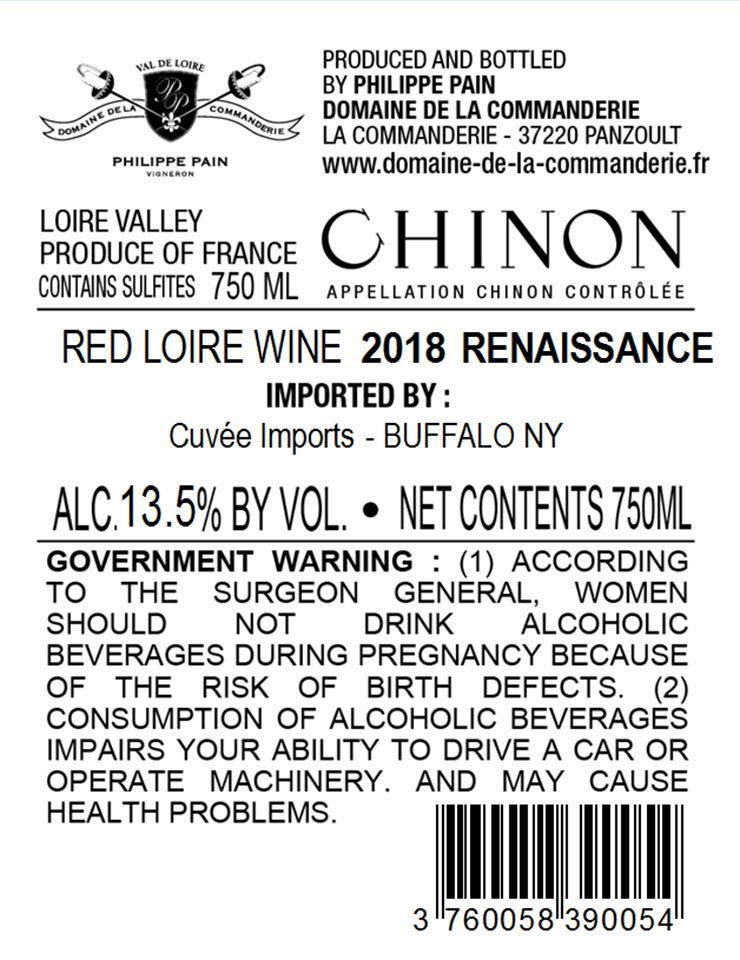 VAL DE LOIRE
DOMAINE DE LA COMMANDERIE
PHILIPPE PAIN
VIGNERON

PRODUCED AND BOTTLED
BY PHILIPPE PAIN
DOMAINE DE LA COMMANDERIE
LA COMMANDERIE - 37220 PANZOULT
www.domaine-de-la-commanderie.fr

LOIRE VALLEY
PRODUCE OF FRANCE
CONTAINS SULFITES 750 ML

CHINON
APPELLATION CHINON CONTRÔLÉE

RED LOIRE WINE 2018 RENAISSANCE

IMPORTED BY :
Cuvée Imports - BUFFALO NY

ALC.13.5% BY VOL. • NET CONTENTS 750ML

GOVERNMENT WARNING : (1) ACCORDING TO THE SURGEON GENERAL, WOMEN SHOULD NOT DRINK ALCOHOLIC BEVERAGES DURING PREGNANCY BECAUSE OF THE RISK OF BIRTH DEFECTS. (2) CONSUMPTION OF ALCOHOLIC BEVERAGES IMPAIRS YOUR ABILITY TO DRIVE A CAR OR OPERATE MACHINERY. AND MAY CAUSE HEALTH PROBLEMS.

3 760058 390054